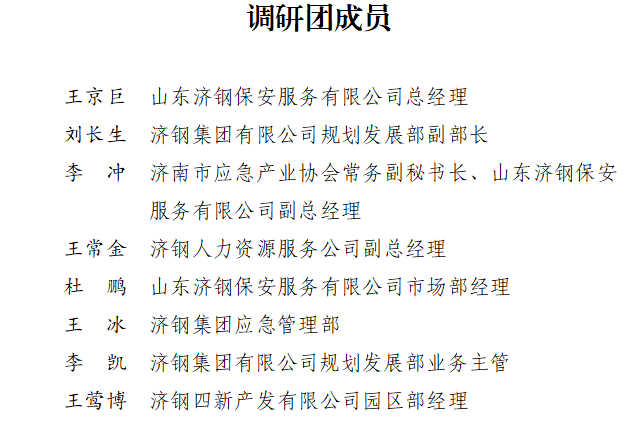 调研团成员

王京巨　山东济钢保安服务有限公司总经理
刘长生　济钢集团有限公司规划发展部副部长
李　冲　济南市应急产业协会常务副秘书长、山东济钢保安服务有限公司副总经理
王常金　济钢人力资源服务公司副总经理
杜　鹏　山东济钢保安服务有限公司市场部经理
王　冰　济钢集团应急管理部
李　凯　济钢集团有限公司规划发展部业务主管
王莺博　济钢四新产发有限公司园区部经理